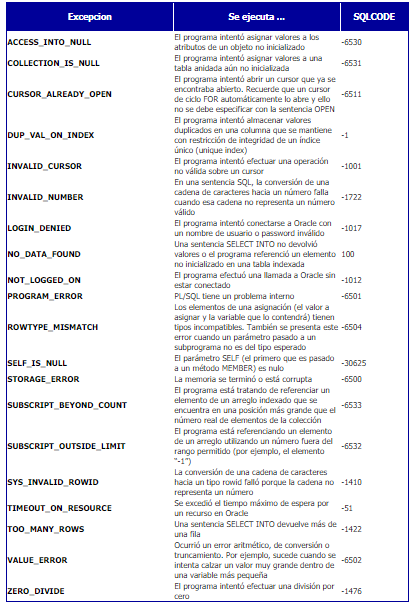 | Excepcion | Se ejecuta ... | SQLCODE |
|---|---|---|
| ACCESS_INTO_NULL | El programa intentó asignar valores a los atributos de un objeto no inicializado | -6530 |
| COLLECTION_IS_NULL | El programa intentó asignar valores a una tabla anidada aún no inicializada | -6531 |
| CURSOR_ALREADY_OPEN | El programa intentó abrir un cursor que ya se encontraba abierto. Recuerde que un cursor de ciclo FOR automáticamente lo abre y ello no se debe especificar con la sentencia OPEN | -6511 |
| DUP_VAL_ON_INDEX | El programa intentó almacenar valores duplicados en una columna que se mantiene con restricción de integridad de un índice único (unique index) | -1 |
| INVALID_CURSOR | El programa intentó efectuar una operación no válida sobre un cursor | -1001 |
| INVALID_NUMBER | En una sentencia SQL, la conversión de una cadena de caracteres hacia un número falla cuando esa cadena no representa un número válido | -1722 |
| LOGIN_DENIED | El programa intentó conectarse a Oracle con un nombre de usuario o password inválido | -1017 |
| NO_DATA_FOUND | Una sentencia SELECT INTO no devolvió valores o el programa referenció un elemento no inicializado en una tabla indexada | 100 |
| NOT_LOGGED_ON | El programa efectuó una llamada a Oracle sin estar conectado | -1012 |
| PROGRAM_ERROR | PL/SQL tiene un problema interno | -6501 |
| ROWTYPE_MISMATCH | Los elementos de una asignación (el valor a asignar y la variable que lo contendrá) tienen tipos incompatibles. También se presenta este error cuando un parámetro pasado a un subprograma no es del tipo esperado | -6504 |
| SELF_IS_NULL | El parámetro SELF (el primero que es pasado a un método MEMBER) es nulo | -30625 |
| STORAGE_ERROR | La memoria se terminó o está corrupta | -6500 |
| SUBSCRIPT_BEYOND_COUNT | El programa está tratando de referenciar un elemento de un arreglo indexado que se encuentra en una posición más grande que el número real de elementos de la colección | -6533 |
| SUBSCRIPT_OUTSIDE_LIMIT | El programa está referenciando un elemento de un arreglo utilizando un número fuera del rango permitido (por ejemplo, el elemento "-1") | -6532 |
| SYS_INVALID_ROWID | La conversión de una cadena de caracteres hacia un tipo rowid falló porque la cadena no representa un número | -1410 |
| TIMEOUT_ON_RESOURCE | Se excedió el tiempo máximo de espera por un recurso en Oracle | -51 |
| TOO_MANY_ROWS | Una sentencia SELECT INTO devuelve más de una fila | -1422 |
| VALUE_ERROR | Ocurrió un error aritmético, de conversión o truncamiento. Por ejemplo, sucede cuando se intenta calzar un valor muy grande dentro de una variable más pequeña | -6502 |
| ZERO_DIVIDE | El programa intentó efectuar una división por cero | -1476 |